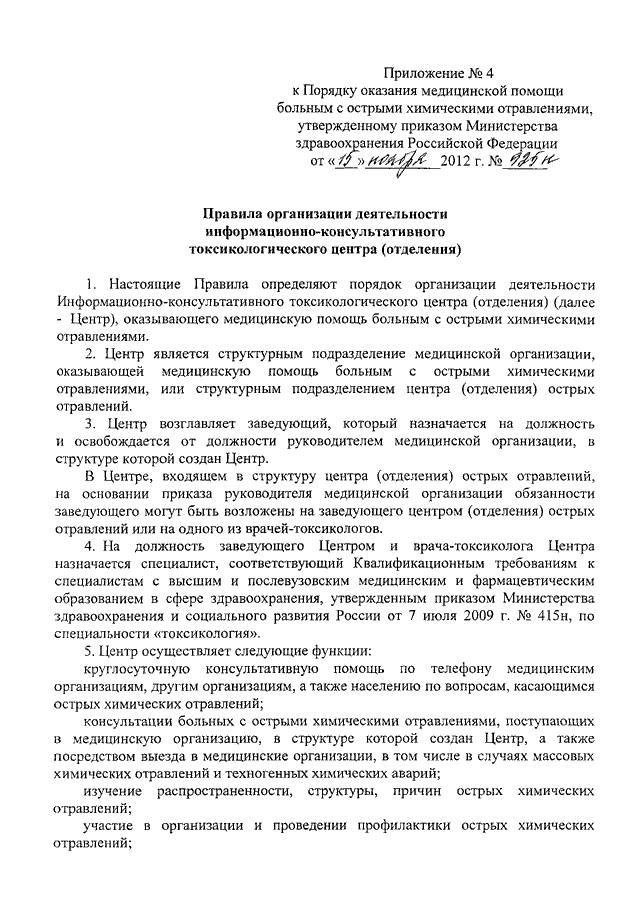 Приложение № 4
к Порядку оказания медицинской помощи больным с острыми химическими отравлениями, утвержденному приказом Министерства здравоохранения Российской Федерации
от «15» ноября 2012 г. № 925н

Правила организации деятельности информационно-консультативного токсикологического центра (отделения)

1. Настоящие Правила определяют порядок организации деятельности Информационно-консультативного токсикологического центра (отделения) (далее - Центр), оказывающего медицинскую помощь больным с острыми химическими отравлениями.

2. Центр является структурным подразделение медицинской организации, оказывающей медицинскую помощь больным с острыми химическими отравлениями, или структурным подразделением центра (отделения) острых отравлений.

3. Центр возглавляет заведующий, который назначается на должность и освобождается от должности руководителем медицинской организации, в структуре которой создан Центр.

В Центре, входящем в структуру центра (отделения) острых отравлений, на основании приказа руководителя медицинской организации обязанности заведующего могут быть возложены на заведующего центром (отделения) острых отравлений или на одного из врачей-токсикологов.

4. На должность заведующего Центром и врача-токсиколога Центра назначается специалист, соответствующий Квалификационным требованиям к специалистам с высшим и послевузовским медицинским и фармацевтическим образованием в сфере здравоохранения, утвержденным приказом Министерства здравоохранения и социального развития России от 7 июля 2009 г. № 415н, по специальности «токсикология».

5. Центр осуществляет следующие функции:

круглосуточную консультативную помощь по телефону медицинским организациям, другим организациям, а также населению по вопросам, касающимся острых химических отравлений;

консультации больных с острыми химическими отравлениями, поступающих в медицинскую организацию, в структуре которой создан Центр, а также посредством выезда в медицинские организации, в том числе в случаях массовых химических отравлений и техногенных химических аварий;

изучение распространенности, структуры, причин острых химических отравлений;

участие в организации и проведении профилактики острых химических отравлений;